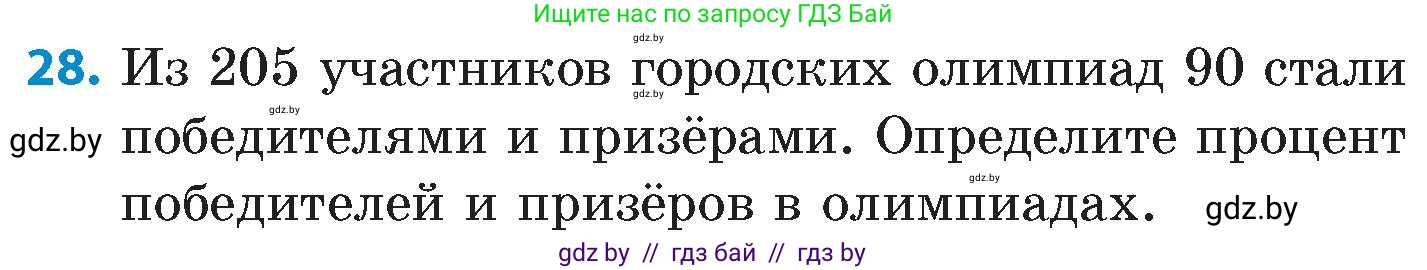 Ищите нас по запросу ГДЗ Бай

gdz.by

28. Из 205 участников городских олимпиад 90 стали победителями и призёрами. Определите процент победителей и призёров в олимпиадах.

gdz.by gdz.by gdz.by gdz.by gdz.by

gdz by // гдз бай // гдз by